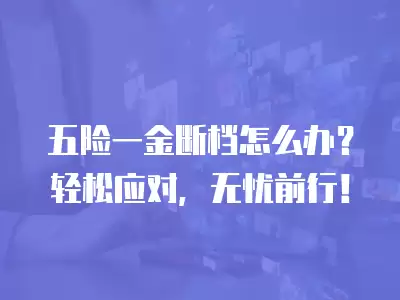 五险一金断档怎么办？
轻松应对，无忧前行！